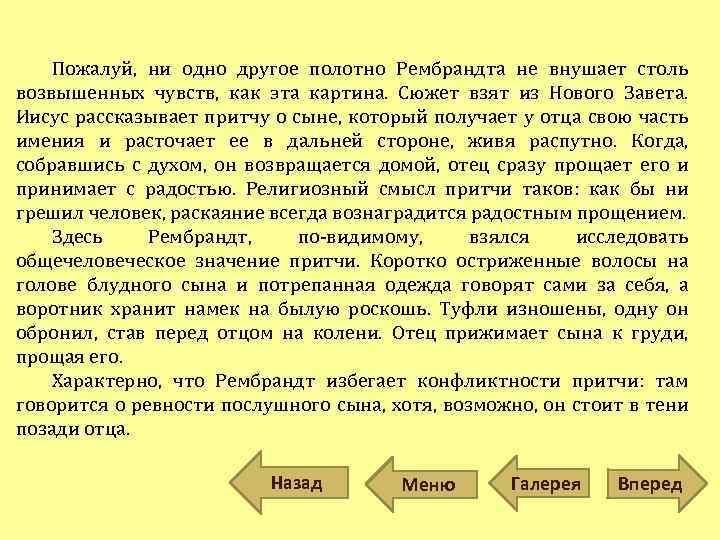 Пожалуй, ни одно другое полотно Рембрандта не внушает столь возвышенных чувств, как эта картина. Сюжет взят из Нового Завета. Иисус рассказывает притчу о сыне, который получает у отца свою часть имения и расточает ее в дальней стороне, живя распутно. Когда, собравшись с духом, он возвращается домой, отец сразу прощает его и принимает с радостью. Религиозный смысл притчи таков: как бы ни грешил человек, раскаяние всегда вознаградится радостным прощением.

Здесь Рембрандт, по-видимому, взялся исследовать общечеловеческое значение притчи. Коротко остриженные волосы на голове блудного сына и потрепанная одежда говорят сами за себя, а воротник хранит намек на былую роскошь. Туфли изношены, одну он обронил, став перед отцом на колени. Отец прижимает сына к груди, прощая его.

Характерно, что Рембрандт избегает конфликтности притчи: там говорится о ревности послушного сына, хотя, возможно, он стоит в тени позади отца.

Назад

Меню

Галерея

Вперед